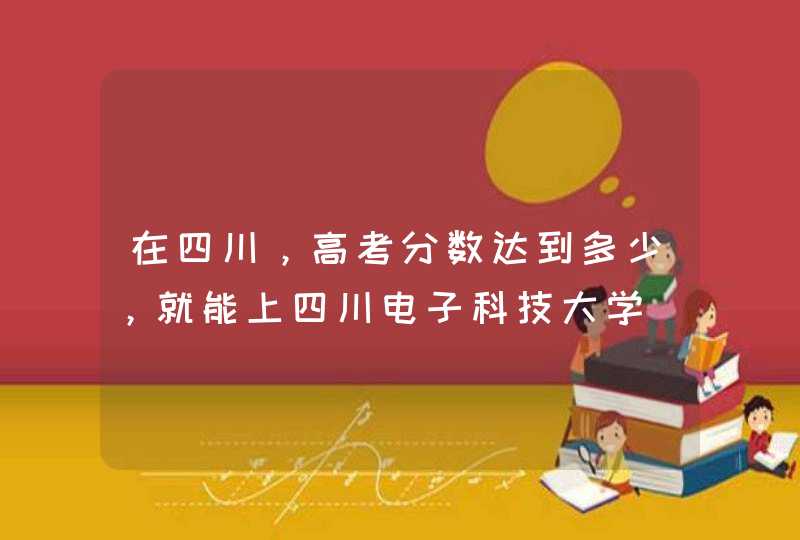 在四川，高考分数达到多少，就能上四川电子科技大学